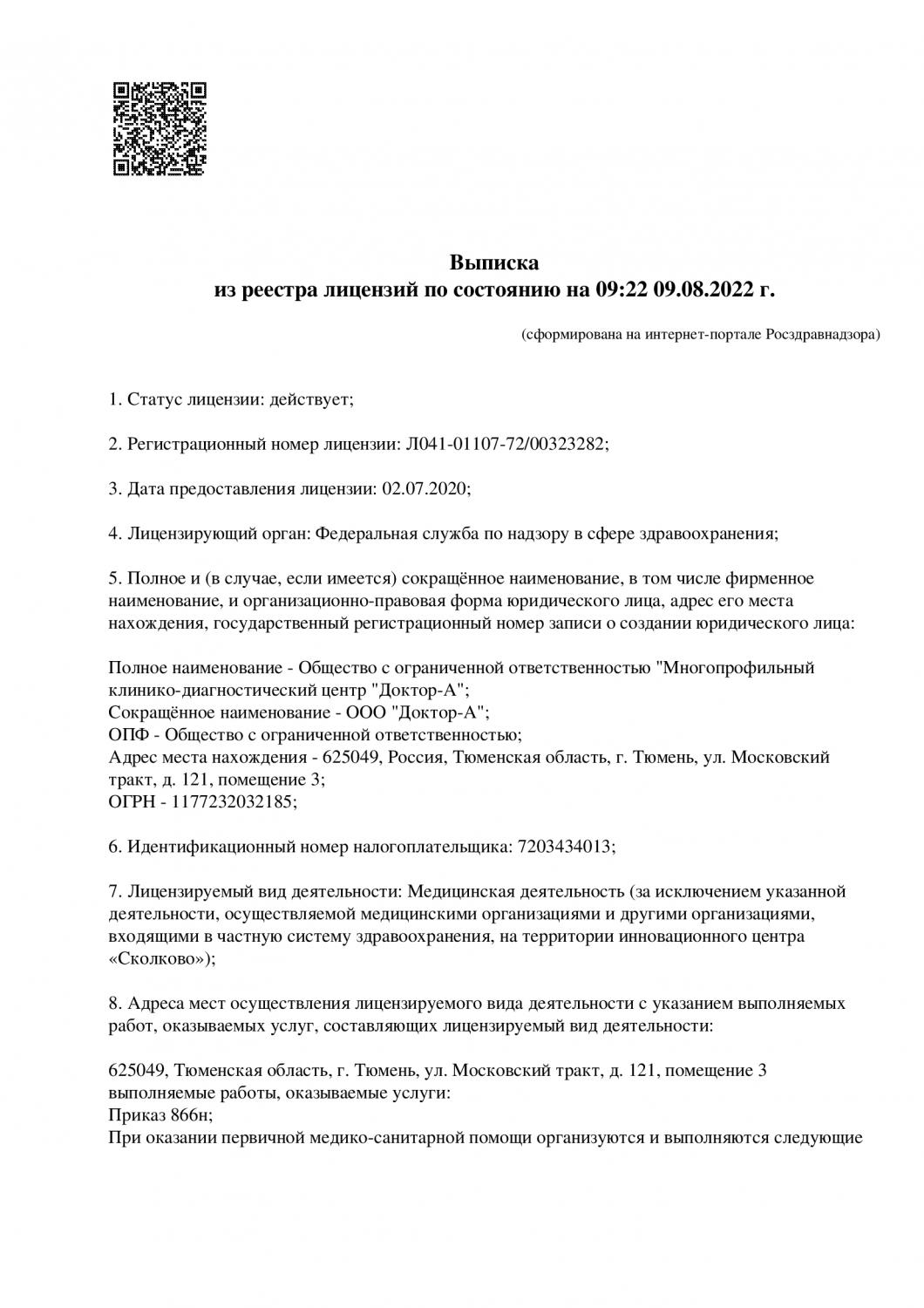 Выписка
из реестра лицензий по состоянию на 09:22 09.08.2022 г.

(сформирована на интернет-портале Росздравнадзора)

1. Статус лицензии: действует;

2. Регистрационный номер лицензии: Л041-01107-72/00323282;

3. Дата предоставления лицензии: 02.07.2020;

4. Лицензирующий орган: Федеральная служба по надзору в сфере здравоохранения;

5. Полное и (в случае, если имеется) сокращённое наименование, в том числе фирменное наименование, и организационно-правовая форма юридического лица, адрес его места нахождения, государственный регистрационный номер записи о создании юридического лица:

Полное наименование - Общество с ограниченной ответственностью "Многопрофильный клинико-диагностический центр "Доктор-А";
Сокращённое наименование - ООО "Доктор-А";
ОПФ - Общество с ограниченной ответственностью;
Адрес места нахождения - 625049, Россия, Тюменская область, г. Тюмень, ул. Московский тракт, д. 121, помещение 3;
ОГРН - 1177232032185;

6. Идентификационный номер налогоплательщика: 7203434013;

7. Лицензируемый вид деятельности: Медицинская деятельность (за исключением указанной деятельности, осуществляемой медицинскими организациями и другими организациями, входящими в частную систему здравоохранения, на территории инновационного центра «Сколково»);

8. Адреса мест осуществления лицензируемого вида деятельности с указанием выполняемых работ, оказываемых услуг, составляющих лицензируемый вид деятельности:

625049, Тюменская область, г. Тюмень, ул. Московский тракт, д. 121, помещение 3
выполняемые работы, оказываемые услуги:
Приказ 866н;
При оказании первичной медико-санитарной помощи организуются и выполняются следующие